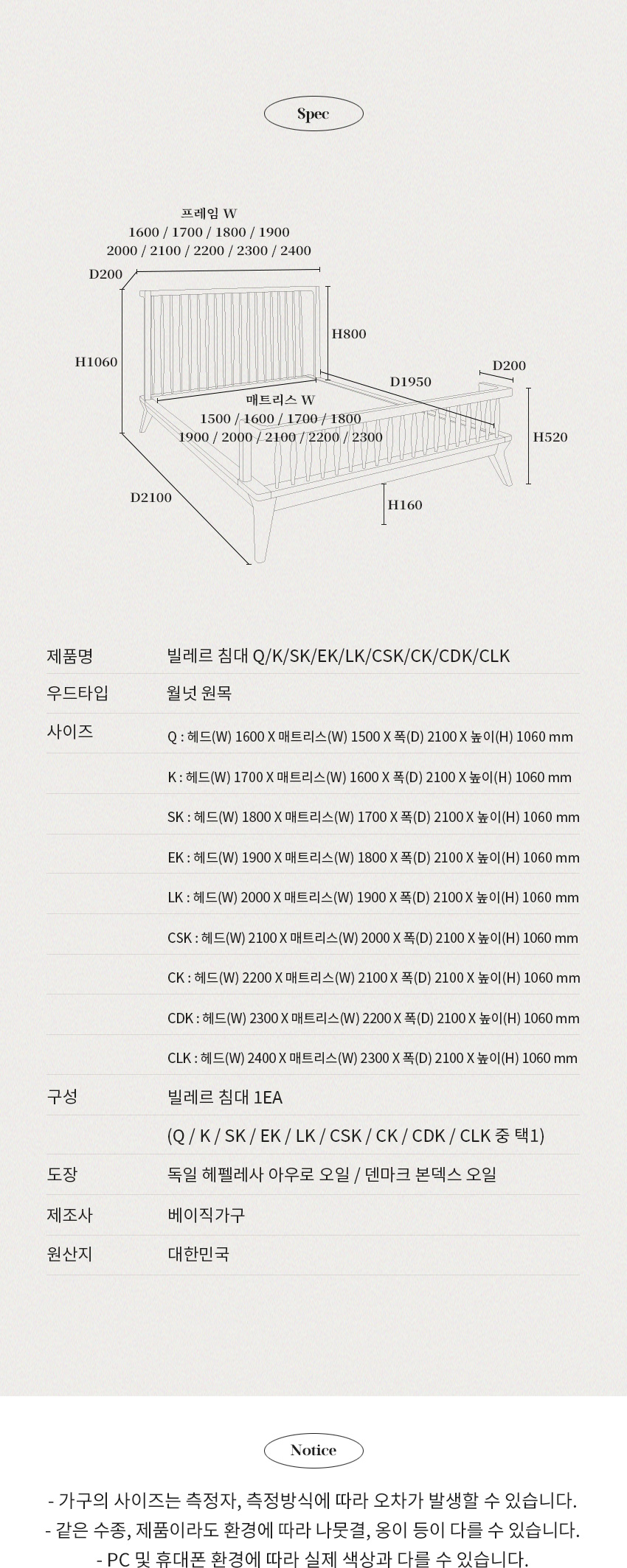 Spec

프레임 W
1600 / 1700 / 1800 / 1900
2000 / 2100 / 2200 / 2300 / 2400

D200
H1060
H800
D200
D1950
매트리스 W
1500 / 1600 / 1700 / 1800
1900 / 2000 / 2100 / 2200 / 2300
H520
D2100
H160

| 제품명 | 빌레르 침대 Q/K/SK/EK/LK/CSK/CK/CDK/CLK |
|---|---|
| 우드타입 | 월넛 원목 |
| 사이즈 | Q : 헤드(W) 1600 X 매트리스(W) 1500 X 폭(D) 2100 X 높이(H) 1060 mm |
| | K : 헤드(W) 1700 X 매트리스(W) 1600 X 폭(D) 2100 X 높이(H) 1060 mm |
| | SK : 헤드(W) 1800 X 매트리스(W) 1700 X 폭(D) 2100 X 높이(H) 1060 mm |
| | EK : 헤드(W) 1900 X 매트리스(W) 1800 X 폭(D) 2100 X 높이(H) 1060 mm |
| | LK : 헤드(W) 2000 X 매트리스(W) 1900 X 폭(D) 2100 X 높이(H) 1060 mm |
| | CSK : 헤드(W) 2100 X 매트리스(W) 2000 X 폭(D) 2100 X 높이(H) 1060 mm |
| | CK : 헤드(W) 2200 X 매트리스(W) 2100 X 폭(D) 2100 X 높이(H) 1060 mm |
| | CDK : 헤드(W) 2300 X 매트리스(W) 2200 X 폭(D) 2100 X 높이(H) 1060 mm |
| | CLK : 헤드(W) 2400 X 매트리스(W) 2300 X 폭(D) 2100 X 높이(H) 1060 mm |
| 구성 | 빌레르 침대 1EA |
| | (Q / K / SK / EK / LK / CSK / CK / CDK / CLK 중 택1) |
| 도장 | 독일 헤펠레사 아우로 오일 / 덴마크 본덱스 오일 |
| 제조사 | 베이직가구 |
| 원산지 | 대한민국 |

Notice

- 가구의 사이즈는 측정자, 측정방식에 따라 오차가 발생할 수 있습니다.
- 같은 수종, 제품이라도 환경에 따라 나뭇결, 옹이 등이 다를 수 있습니다.
- PC 및 휴대폰 환경에 따라 실제 색상과 다를 수 있습니다.